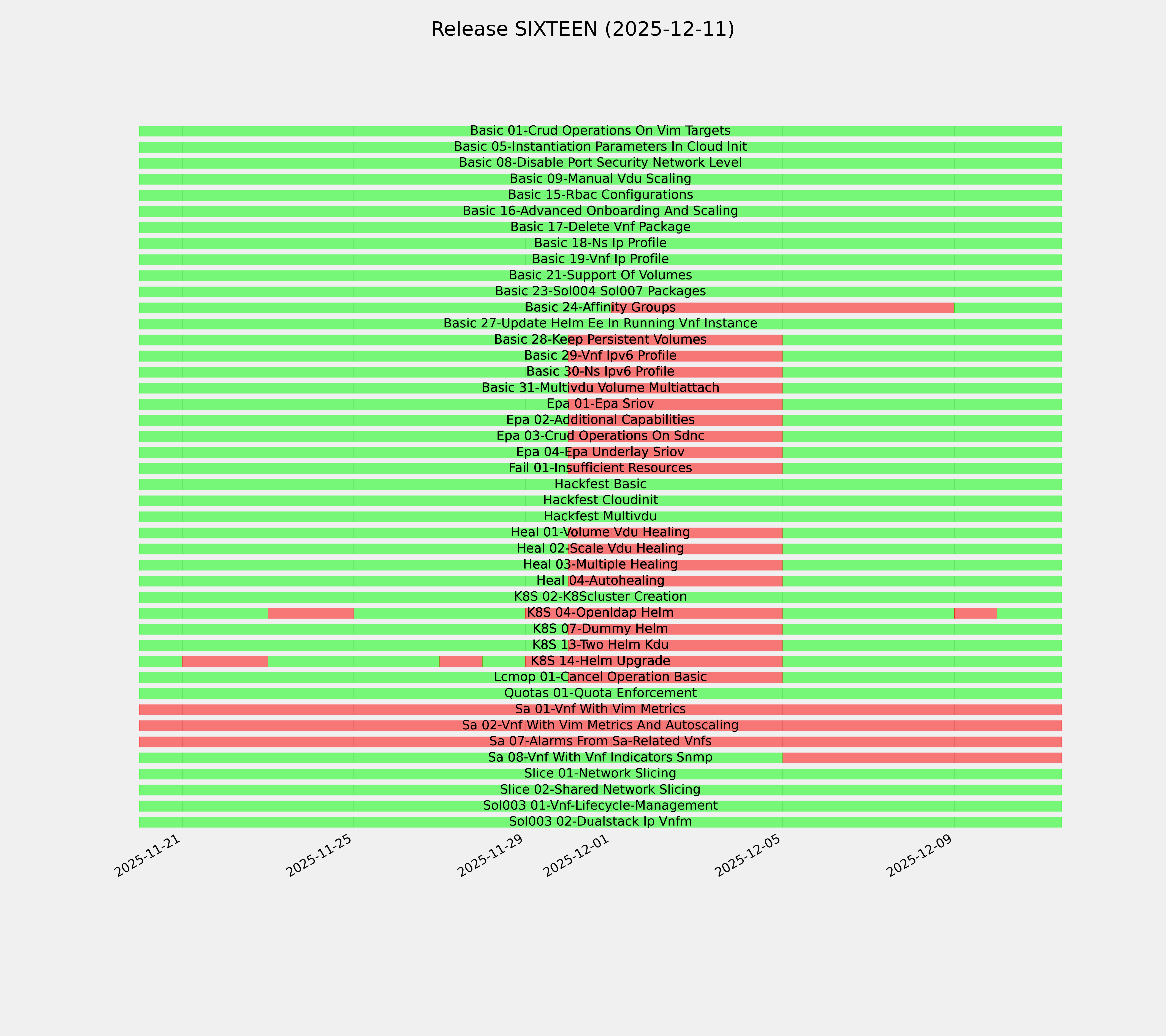 Release SIXTEEN (2025-12-11)

Basic 01-Crud Operations On Vim Targets
Basic 05-Instantiation Parameters In Cloud Init
Basic 08-Disable Port Security Network Level
Basic 09-Manual Vdu Scaling
Basic 15-Rbac Configurations
Basic 16-Advanced Onboarding And Scaling
Basic 17-Delete Vnf Package
Basic 18-Ns Ip Profile
Basic 19-Vnf Ip Profile
Basic 21-Support Of Volumes
Basic 23-Sol004 Sol007 Packages
Basic 24-Affinity Groups
Basic 27-Update Helm Ee In Running Vnf Instance
Basic 28-Keep Persistent Volumes
Basic 29-Vnf Ipv6 Profile
Basic 30-Ns Ipv6 Profile
Basic 31-Multivdu Volume Multiattach
Epa 01-Epa Sriov
Epa 02-Additional Capabilities
Epa 03-Crud Operations On Sdnc
Epa 04-Epa Underlay Sriov
Fail 01-Insufficient Resources
Hackfest Basic
Hackfest Cloudinit
Hackfest Multivdu
Heal 01-Volume Vdu Healing
Heal 02-Scale Vdu Healing
Heal 03-Multiple Healing
Heal 04-Autohealing
K8S 02-K8Scluster Creation
K8S 04-Openldap Helm
K8S 07-Dummy Helm
K8S 13-Two Helm Kdu
K8S 14-Helm Upgrade
Lcmop 01-Cancel Operation Basic
Quotas 01-Quota Enforcement
Sa 01-Vnf With Vim Metrics
Sa 02-Vnf With Vim Metrics And Autoscaling
Sa 07-Alarms From Sa-Related Vnfs
Sa 08-Vnf With Vnf Indicators Snmp
Slice 01-Network Slicing
Slice 02-Shared Network Slicing
Sol003 01-Vnf-Lifecycle-Management
Sol003 02-Dualstack Ip Vnfm

2025-11-21
2025-11-25
2025-11-29
2025-12-01
2025-12-05
2025-12-09